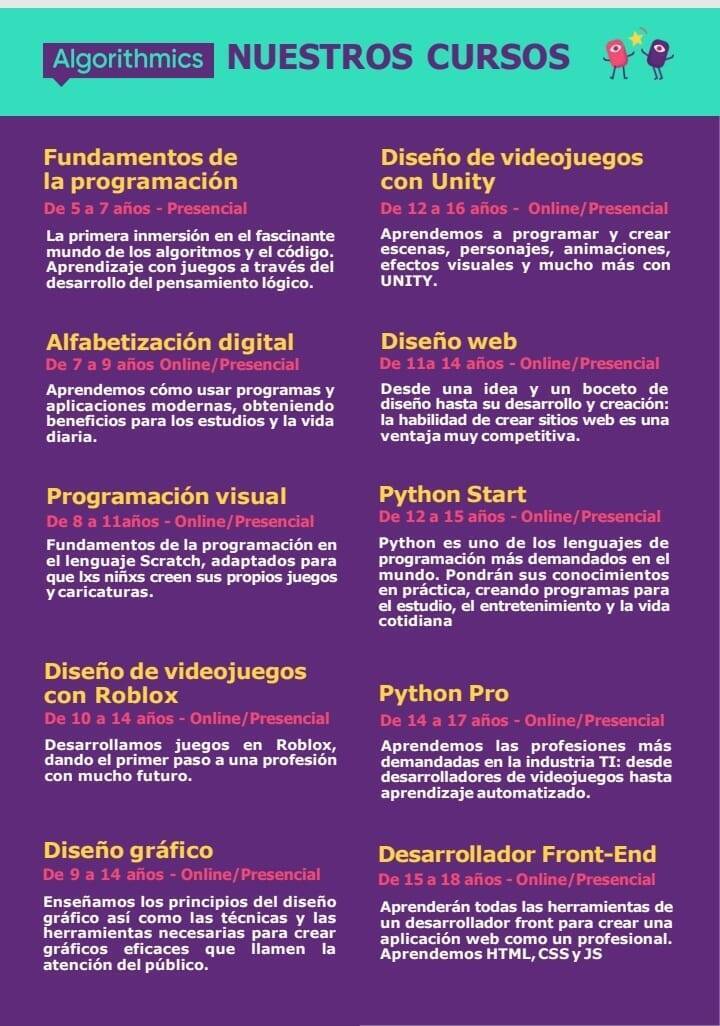 Algorithmics NUESTROS CURSOS

Fundamentos de la programación
De 5 a 7 años - Presencial
La primera inmersión en el fascinante mundo de los algoritmos y el código. Aprendizaje con juegos a través del desarrollo del pensamiento lógico.

Alfabetización digital
De 7 a 9 años Online/Presencial
Aprendemos cómo usar programas y aplicaciones modernas, obteniendo beneficios para los estudios y la vida diaria.

Programación visual
De 8 a 11años - Online/Presencial
Fundamentos de la programación en el lenguaje Scratch, adaptados para que lxs niñxs creen sus propios juegos y caricaturas.

Diseño de videojuegos con Roblox
De 10 a 14 años - Online/Presencial
Desarrollamos juegos en Roblox, dando el primer paso a una profesión con mucho futuro.

Diseño gráfico
De 9 a 14 años - Online/Presencial
Enseñamos los principios del diseño gráfico así como las técnicas y las herramientas necesarias para crear gráficos eficaces que llamen la atención del público.

Diseño de videojuegos con Unity
De 12 a 16 años - Online/Presencial
Aprendemos a programar y crear escenas, personajes, animaciones, efectos visuales y mucho más con UNITY.

Diseño web
De 11a 14 años - Online/Presencial
Desde una idea y un boceto de diseño hasta su desarrollo y creación: la habilidad de crear sitios web es una ventaja muy competitiva.

Python Start
De 12 a 15 años - Online/Presencial
Python es uno de los lenguajes de programación más demandados en el mundo. Pondrán sus conocimientos en práctica, creando programas para el estudio, el entretenimiento y la vida cotidiana

Python Pro
De 14 a 17 años - Online/Presencial
Aprendemos las profesiones más demandadas en la industria TI: desde desarrolladores de videojuegos hasta aprendizaje automatizado.

Desarrollador Front-End
De 15 a 18 años - Online/Presencial
Aprenderán todas las herramientas de un desarrollador front para crear una aplicación web como un profesional. Aprendemos HTML, CSS y JS